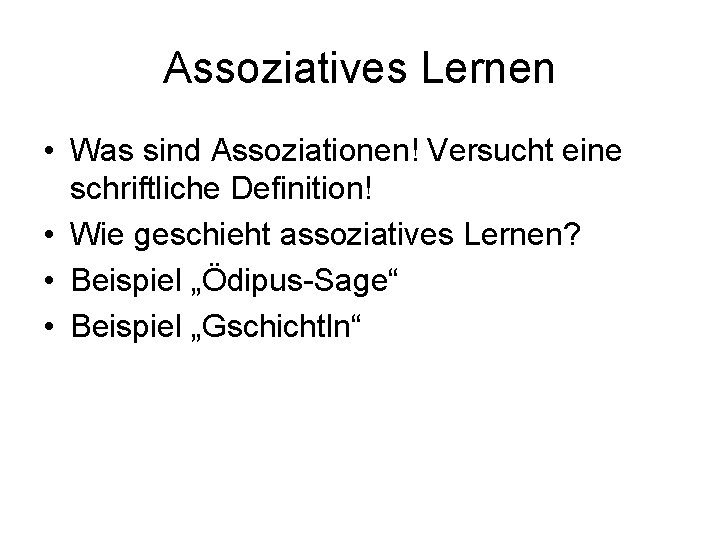 Assoziatives Lernen

• Was sind Assoziationen! Versucht eine schriftliche Definition!
• Wie geschieht assoziatives Lernen?
• Beispiel „Ödipus-Sage“
• Beispiel „Gschichtln“